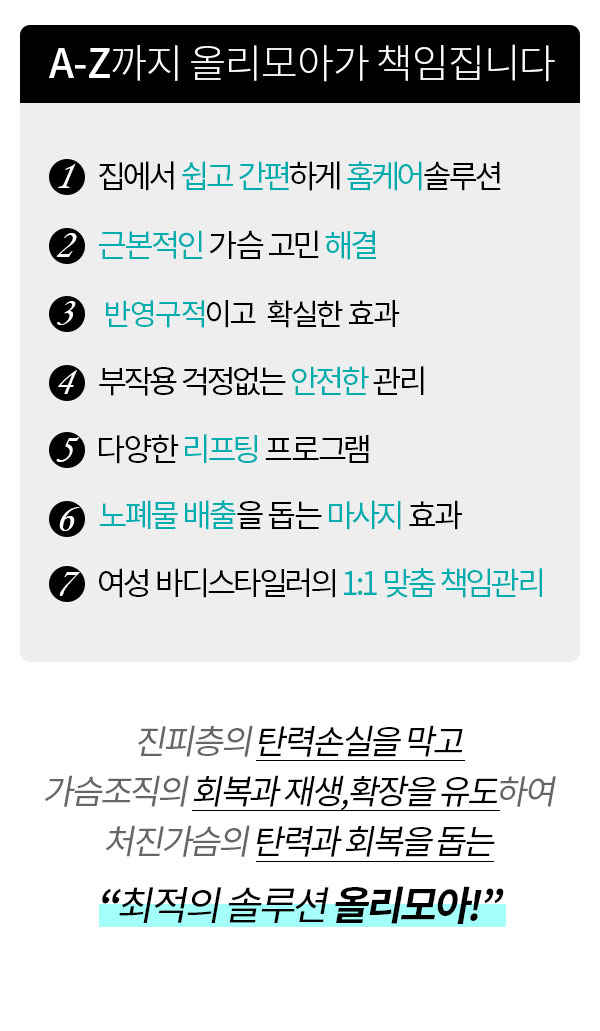 A-Z까지 올리모아가 책임집니다

1 집에서 쉽고 간편하게 홈케어솔루션

2 근본적인 가슴 고민 해결

3 반영구적이고 확실한 효과

4 부작용 걱정없는 안전한 관리

5 다양한 리프팅 프로그램

6 노폐물 배출을 돕는 마사지 효과

7 여성 바디스타일러의 1:1 맞춤 책임관리

진피층의 탄력손실을 막고
가슴조직의 회복과 재생,확장을 유도하여
처진가슴의 탄력과 회복을 돕는

"최적의 솔루션 올리모아!"